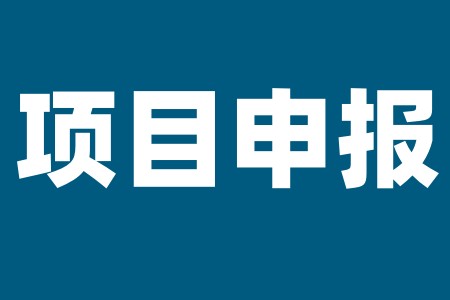 项目申报